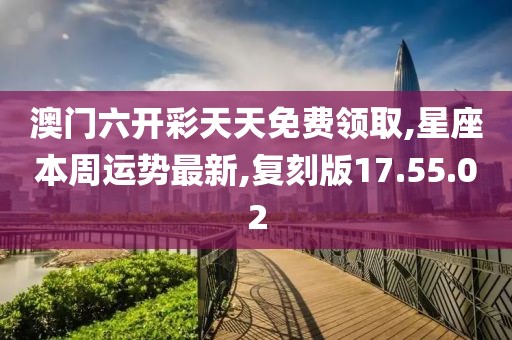 澳门六开彩天天免费领取,星座本周运势最新,复刻版17.55.02